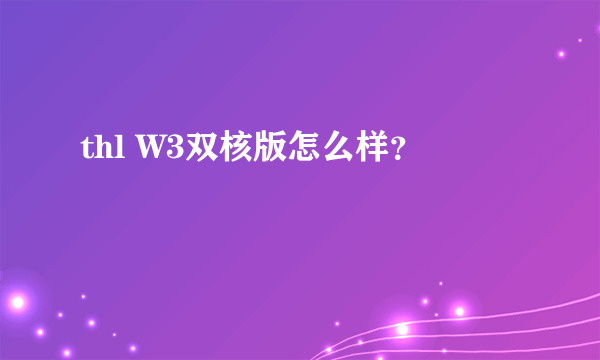 thl W3双核版怎么样?